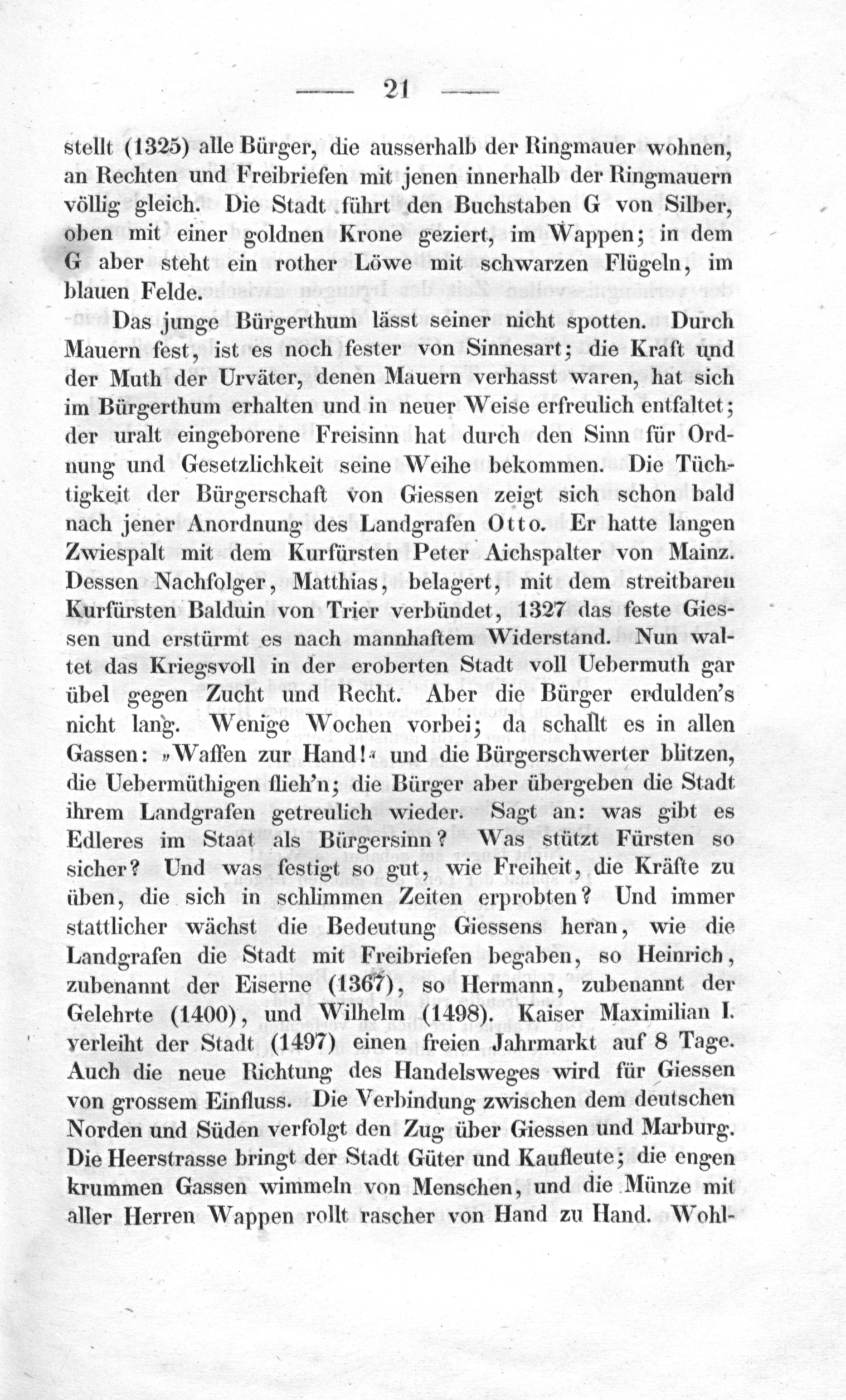 — 21 —

stellt (1325) alle Bürger, die ausserhalb der Ringmauer wohnen, an Rechten und Freibriefen mit jenen innerhalb der Ringmauern völlig gleich. Die Stadt führt den Buchstaben G von Silber, oben mit einer goldnen Krone geziert, im Wappen; in dem G aber steht ein rother Löwe mit schwarzen Flügeln, im blauen Felde.

Das junge Bürgerthum lässt seiner nicht spotten. Durch Mauern fest, ist es noch fester von Sinnesart; die Kraft und der Muth der Urväter, denen Mauern verhasst waren, hat sich im Bürgerthum erhalten und in neuer Weise erfreulich entfaltet; der uralt eingeborene Freisinn hat durch den Sinn für Ordnung und Gesetzlichkeit seine Weihe bekommen. Die Tüchtigkeit der Bürgerschaft von Giessen zeigt sich schon bald nach jener Anordnung des Landgrafen Otto. Er hatte langen Zwiespalt mit dem Kurfürsten Peter Aichspalter von Mainz. Dessen Nachfolger, Matthias, belagert, mit dem streitbaren Kurfürsten Balduin von Trier verbündet, 1327 das feste Giessen und erstürmt es nach mannhaftem Widerstand. Nun waltet das Kriegsvoll in der eroberten Stadt voll Uebermuth gar übel gegen Zucht und Recht. Aber die Bürger erdulden's nicht lang. Wenige Wochen vorbei; da schallt es in allen Gassen: »Waffen zur Hand!« und die Bürgerschwerter blitzen, die Uebermüthigen flieh'n; die Bürger aber übergeben die Stadt ihrem Landgrafen getreulich wieder. Sagt an: was gibt es Edleres im Staat als Bürgersinn? Was stützt Fürsten so sicher? Und was festigt so gut, wie Freiheit, die Kräfte zu üben, die sich in schlimmen Zeiten erprobten? Und immer stattlicher wächst die Bedeutung Giessens heran, wie die Landgrafen die Stadt mit Freibriefen begaben, so Heinrich, zubenannt der Eiserne (1367), so Hermann, zubenannt der Gelehrte (1400), und Wilhelm (1498). Kaiser Maximilian I. verleiht der Stadt (1497) einen freien Jahrmarkt auf 8 Tage. Auch die neue Richtung des Handelsweges wird für Giessen von grossem Einfluss. Die Verbindung zwischen dem deutschen Norden und Süden verfolgt den Zug über Giessen und Marburg. Die Heerstrasse bringt der Stadt Güter und Kaufleute; die engen krummen Gassen wimmeln von Menschen, und die Münze mit aller Herren Wappen rollt rascher von Hand zu Hand. Wohl-